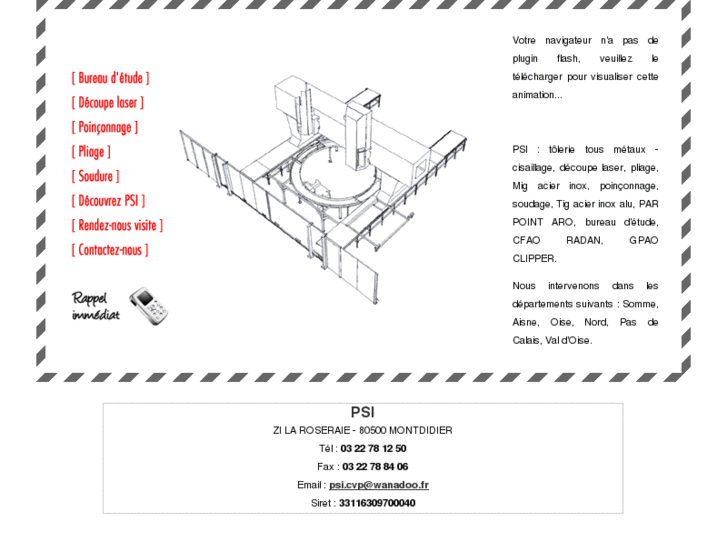 [ Bureau d'étude ]
[ Découpe laser ]
[ Poinçonnage ]
[ Pliage ]
[ Soudure ]
[ Découvrez PSI ]
[ Rendez-nous visite ]
[ Contactez-nous ]

Rappel immédiat

Votre navigateur n'a pas de plugin flash, veuillez le télécharger pour visualiser cette animation...

PSI : tôlerie tous métaux - cisaillage, découpe laser, pliage, Mig acier inox, poinçonnage, soudage, Tig acier inox alu, PAR POINT ARO, bureau d'étude, CFAO RADAN, GPAO CLIPPER.

Nous intervenons dans les départements suivants : Somme, Aisne, Oise, Nord, Pas de Calais, Val d'Oise.

PSI
ZI LA ROSERAIE - 80500 MONTDIDIER
Tél : 03 22 78 12 50
Fax : 03 22 78 84 06
Email : psi.cvp@wanadoo.fr
Siret : 33116309700040